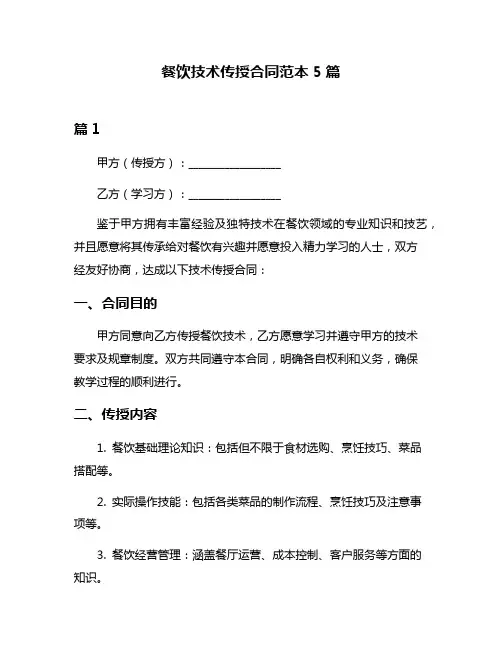 餐饮技术传授合同范本 5 篇

篇 1

甲方（传授方）：________________

乙方（学习方）：________________

鉴于甲方拥有丰富经验及独特技术在餐饮领域的专业知识和技艺，并且愿意将其传承给对餐饮有兴趣并愿意投入精力学习的人士，双方经友好协商，达成以下技术传授合同：

一、合同目的

甲方同意向乙方传授餐饮技术，乙方愿意学习并遵守甲方的技术要求及规章制度。双方共同遵守本合同，明确各自权利和义务，确保教学过程的顺利进行。

二、传授内容

1. 餐饮基础理论知识：包括但不限于食材选购、烹饪技巧、菜品搭配等。

2. 实际操作技能：包括各类菜品的制作流程、烹饪技巧及注意事项等。

3. 餐饮经营管理：涵盖餐厅运营、成本控制、客户服务等方面的知识。